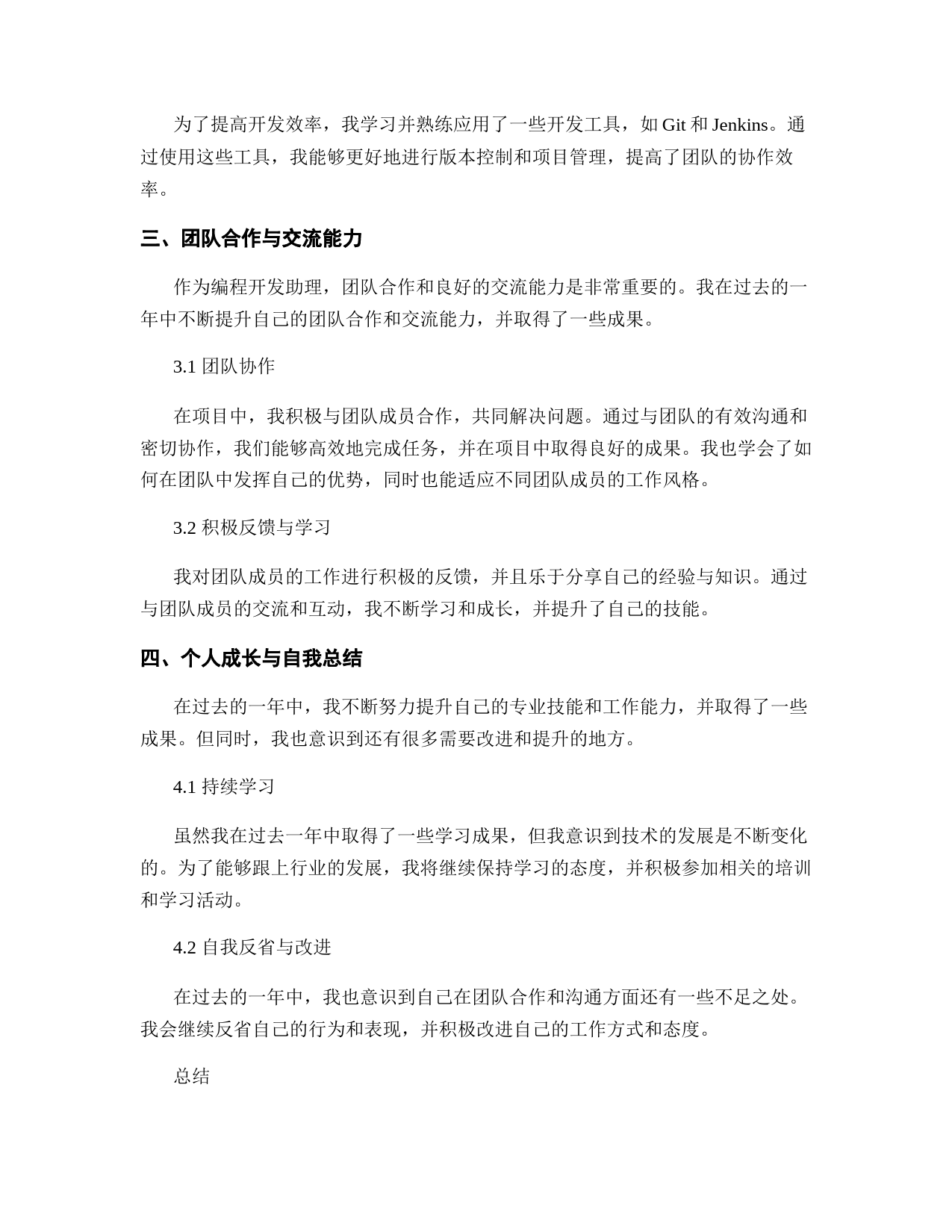 为了提高开发效率，我学习并熟练应用了一些开发工具，如 Git 和 Jenkins。通过使用这些工具，我能够更好地进行版本控制和项目管理，提高了团队的协作效率。

三、团队合作与交流能力

作为编程开发助理，团队合作和良好的交流能力是非常重要的。我在过去的一年中不断提升自己的团队合作和交流能力，并取得了一些成果。

3.1 团队协作

在项目中，我积极与团队成员合作，共同解决问题。通过与团队的有效沟通和密切协作，我们能够高效地完成任务，并在项目中取得良好的成果。我也学会了如何在团队中发挥自己的优势，同时也能适应不同团队成员的工作风格。

3.2 积极反馈与学习

我对团队成员的工作进行积极的反馈，并且乐于分享自己的经验与知识。通过与团队成员的交流和互动，我不断学习和成长，并提升了自己的技能。

四、个人成长与自我总结

在过去的一年中，我不断努力提升自己的专业技能和工作能力，并取得了一些成果。但同时，我也意识到还有很多需要改进和提升的地方。

4.1 持续学习

虽然我在过去一年中取得了一些学习成果，但我意识到技术的发展是不断变化的。为了能够跟上行业的发展，我将继续保持学习的态度，并积极参加相关的培训和学习活动。

4.2 自我反省与改进

在过去的一年中，我也意识到自己在团队合作和沟通方面还有一些不足之处。我会继续反省自己的行为和表现，并积极改进自己的工作方式和态度。

总结